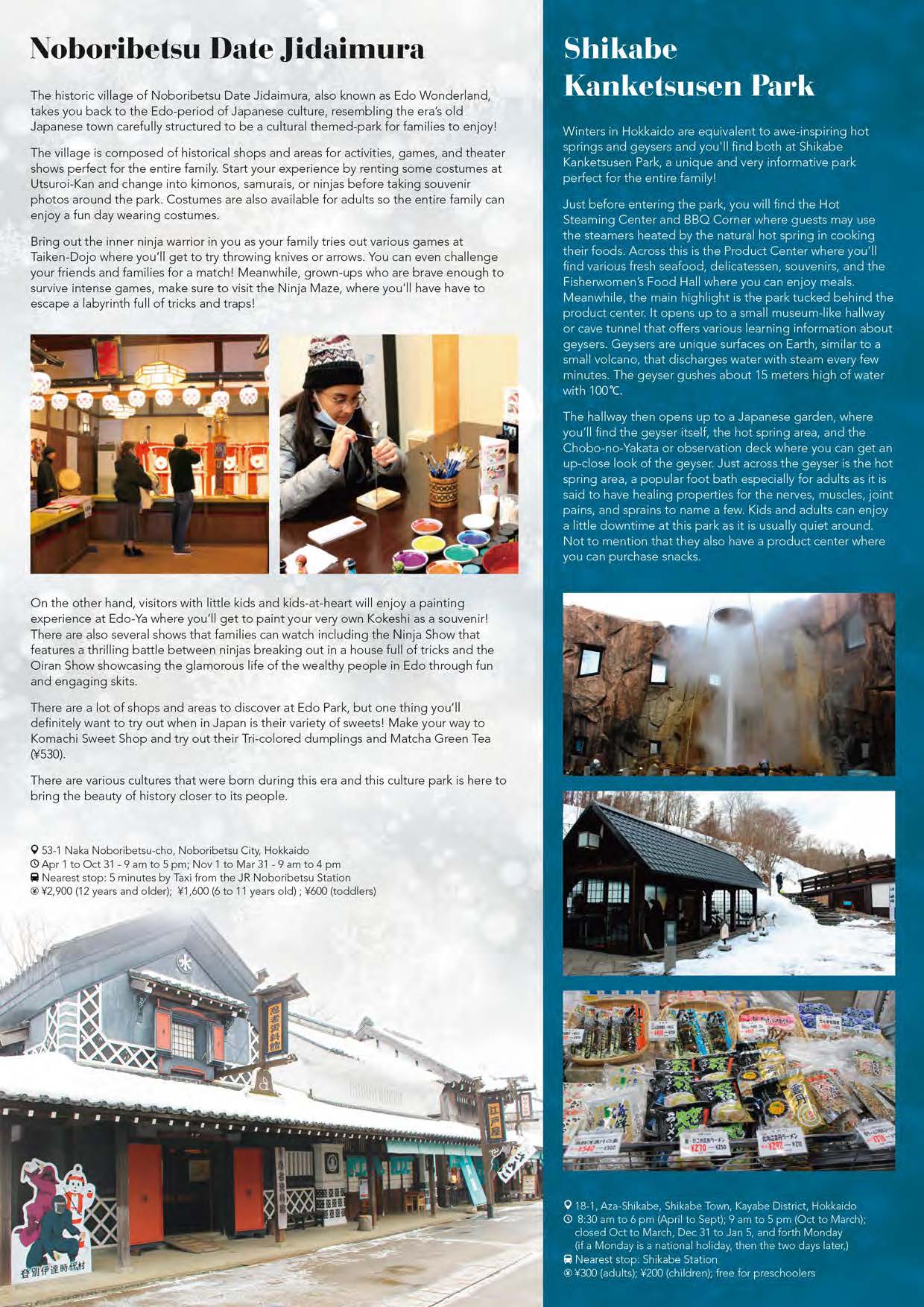 Noboribetsu Date Jidaimura

The historic village of Noboribetsu Date Jidaimura, also known as Edo Wonderland, takes you back to the Edo-period of Japanese culture, resembling the era's old Japanese town carefully structured to be a cultural themed-park for families to enjoy!

The village is composed of historical shops and areas for activities, games, and theater shows perfect for the entire family. Start your experience by renting some costumes at Utsuroi-Kan and change into kimonos, samurais, or ninjas before taking souvenir photos around the park. Costumes are also available for adults so the entire family can enjoy a fun day wearing costumes.

Bring out the inner ninja warrior in you as your family tries out various games at Taiken-Dojo where you'll get to try throwing knives or arrows. You can even challenge your friends and families for a match! Meanwhile, grown-ups who are brave enough to survive intense games, make sure to visit the Ninja Maze, where you'll have have to escape a labyrinth full of tricks and traps!

On the other hand, visitors with little kids and kids-at-heart will enjoy a painting experience at Edo-Ya where you'll get to paint your very own Kokeshi as a souvenir! There are also several shows that families can watch including the Ninja Show that features a thrilling battle between ninjas breaking out in a house full of tricks and the Oiran Show showcasing the glamorous life of the wealthy people in Edo through fun and engaging skits.

There are a lot of shops and areas to discover at Edo Park, but one thing you'll definitely want to try out when in Japan is their variety of sweets! Make your way to Komachi Sweet Shop and try out their Tri-colored dumplings and Matcha Green Tea (¥530).

There are various cultures that were born during this era and this culture park is here to bring the beauty of history closer to its people.

53-1 Naka Noboribetsu-cho, Noboribetsu City, Hokkaido
Apr 1 to Oct 31 - 9 am to 5 pm; Nov 1 to Mar 31 - 9 am to 4 pm
Nearest stop: 5 minutes by Taxi from the JR Noboribetsu Station
¥2,900 (12 years and older); ¥1,600 (6 to 11 years old) ; ¥600 (toddlers)

忍者資料館
江戸屋
登別伊達時代村

Shikabe Kanketsusen Park

Winters in Hokkaido are equivalent to awe-inspiring hot springs and geysers and you'll find both at Shikabe Kanketsusen Park, a unique and very informative park perfect for the entire family!

Just before entering the park, you will find the Hot Steaming Center and BBQ Corner where guests may use the steamers heated by the natural hot spring in cooking their foods. Across this is the Product Center where you'll find various fresh seafood, delicatessen, souvenirs, and the Fisherwomen's Food Hall where you can enjoy meals. Meanwhile, the main highlight is the park tucked behind the product center. It opens up to a small museum-like hallway or cave tunnel that offers various learning information about geysers. Geysers are unique surfaces on Earth, similar to a small volcano, that discharges water with steam every few minutes. The geyser gushes about 15 meters high of water with 100℃.

The hallway then opens up to a Japanese garden, where you'll find the geyser itself, the hot spring area, and the Chobo-no-Yakata or observation deck where you can get an up-close look of the geyser. Just across the geyser is the hot spring area, a popular foot bath especially for adults as it is said to have healing properties for the nerves, muscles, joint pains, and sprains to name a few. Kids and adults can enjoy a little downtime at this park as it is usually quiet around. Not to mention that they also have a product center where you can purchase snacks.

18-1, Aza-Shikabe, Shikabe Town, Kayabe District, Hokkaido
8:30 am to 6 pm (April to Sept); 9 am to 5 pm (Oct to March); closed Oct to March, Dec 31 to Jan 5, and forth Monday (if a Monday is a national holiday, then the two days later,)
Nearest stop: Shikabe Station
¥300 (adults); ¥200 (children); free for preschoolers